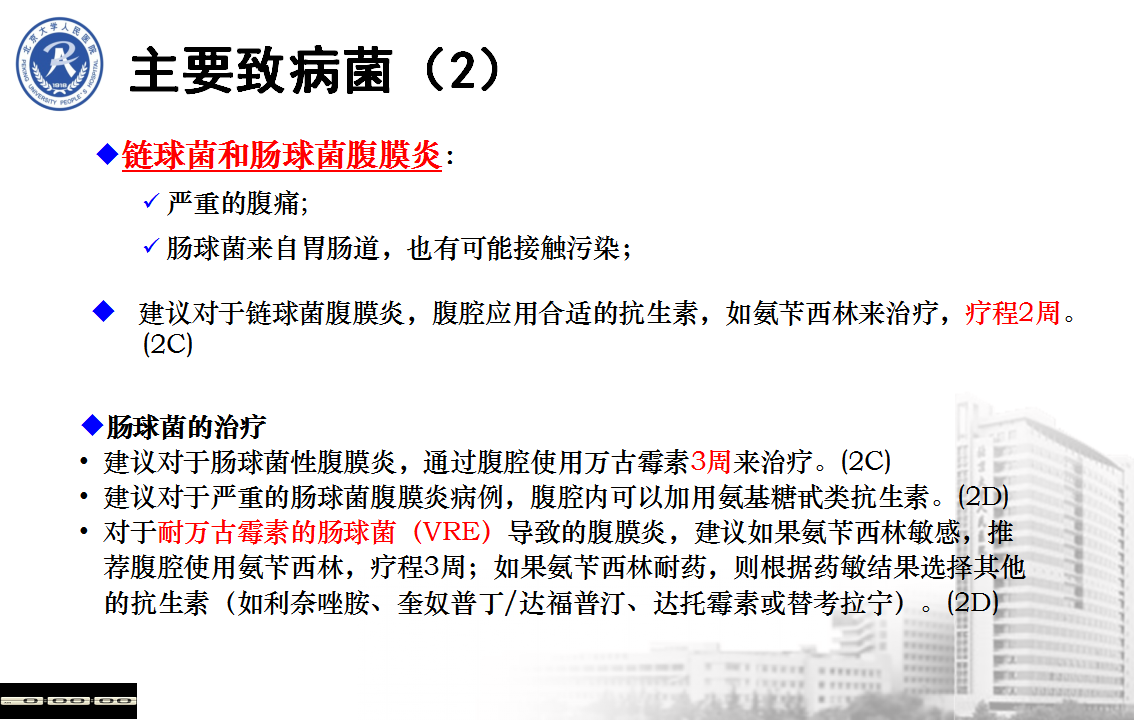 北京大学人民医院
PEKING UNIVERSITY PEOPLE'S HOSPITAL
1918

主要致病菌（2）

◆链球菌和肠球菌腹膜炎：

✓ 严重的腹痛;

✓ 肠球菌来自胃肠道，也有可能接触污染；

◆ 建议对于链球菌腹膜炎，腹腔应用合适的抗生素，如氨苄西林来治疗，疗程2周。(2C)

◆肠球菌的治疗

• 建议对于肠球菌性腹膜炎，通过腹腔使用万古霉素3周来治疗。(2C)

• 建议对于严重的肠球菌腹膜炎病例，腹腔内可以加用氨基糖甙类抗生素。(2D)

• 对于耐万古霉素的肠球菌（VRE）导致的腹膜炎，建议如果氨苄西林敏感，推荐腹腔使用氨苄西林，疗程3周；如果氨苄西林耐药，则根据药敏结果选择其他的抗生素（如利奈唑胺、奎奴普丁/达福普汀、达托霉素或替考拉宁）。(2D)

0:00:00